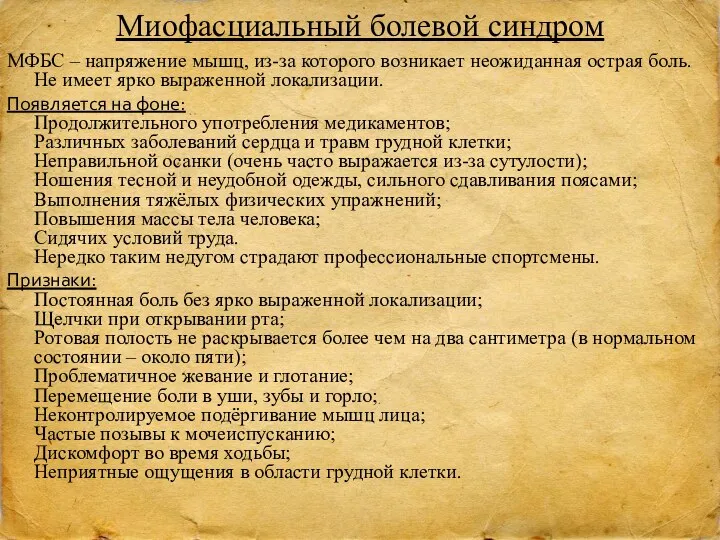 Миофасциальный болевой синдром

МФБС – напряжение мышц, из-за которого возникает неожиданная острая боль. Не имеет ярко выраженной локализации.

Появляется на фоне:
Продолжительного употребления медикаментов;
Различных заболеваний сердца и травм грудной клетки;
Неправильной осанки (очень часто выражается из-за сутулости);
Ношения тесной и неудобной одежды, сильного сдавливания поясами;
Выполнения тяжёлых физических упражнений;
Повышения массы тела человека;
Сидячих условий труда.
Нередко таким недугом страдают профессиональные спортсмены.

Признаки:
Постоянная боль без ярко выраженной локализации;
Щелчки при открывании рта;
Ротовая полость не раскрывается более чем на два сантиметра (в нормальном состоянии – около пяти);
Проблематичное жевание и глотание;
Перемещение боли в уши, зубы и горло;
Неконтролируемое подёргивание мышц лица;
Частые позывы к мочеиспусканию;
Дискомфорт во время ходьбы;
Неприятные ощущения в области грудной клетки.